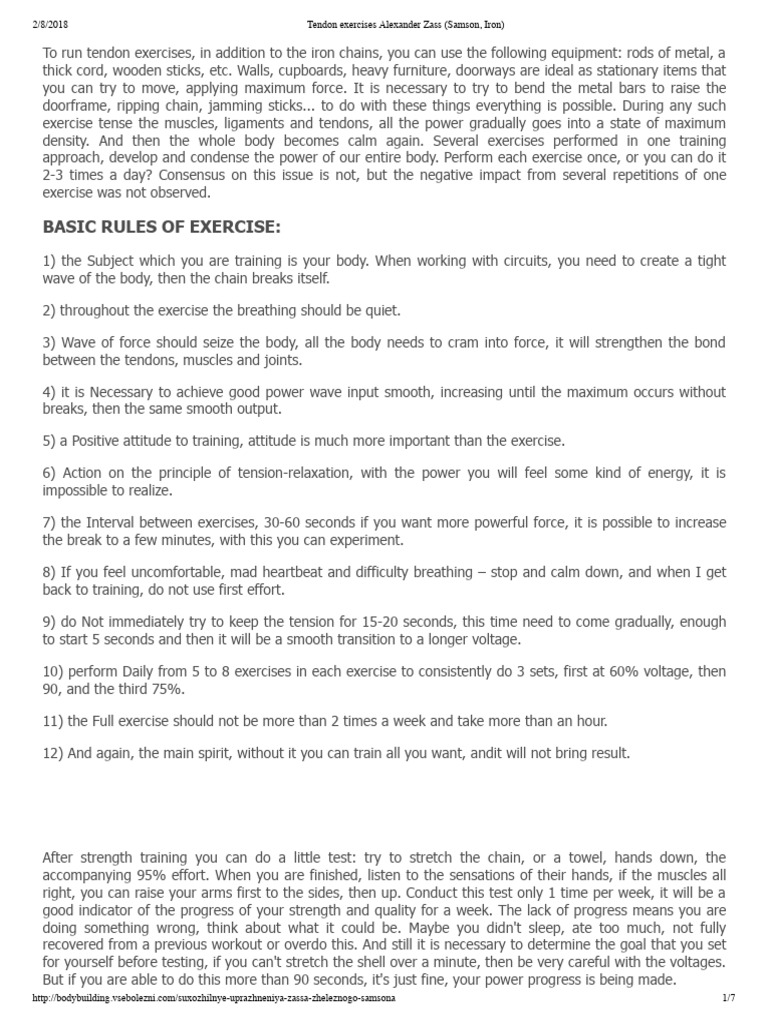 2/8/2018 Tendon exercises Alexander Zass (Samson, Iron)

To run tendon exercises, in addition to the iron chains, you can use the following equipment: rods of metal, a thick cord, wooden sticks, etc. Walls, cupboards, heavy furniture, doorways are ideal as stationary items that you can try to move, applying maximum force. It is necessary to try to bend the metal bars to raise the doorframe, ripping chain, jamming sticks... to do with these things everything is possible. During any such exercise tense the muscles, ligaments and tendons, all the power gradually goes into a state of maximum density. And then the whole body becomes calm again. Several exercises performed in one training approach, develop and condense the power of our entire body. Perform each exercise once, or you can do it 2-3 times a day? Consensus on this issue is not, but the negative impact from several repetitions of one exercise was not observed.

BASIC RULES OF EXERCISE:

1) the Subject which you are training is your body. When working with circuits, you need to create a tight wave of the body, then the chain breaks itself.

2) throughout the exercise the breathing should be quiet.

3) Wave of force should seize the body, all the body needs to cram into force, it will strengthen the bond between the tendons, muscles and joints.

4) it is Necessary to achieve good power wave input smooth, increasing until the maximum occurs without breaks, then the same smooth output.

5) a Positive attitude to training, attitude is much more important than the exercise.

6) Action on the principle of tension-relaxation, with the power you will feel some kind of energy, it is impossible to realize.

7) the Interval between exercises, 30-60 seconds if you want more powerful force, it is possible to increase the break to a few minutes, with this you can experiment.

8) If you feel uncomfortable, mad heartbeat and difficulty breathing – stop and calm down, and when I get back to training, do not use first effort.

9) do Not immediately try to keep the tension for 15-20 seconds, this time need to come gradually, enough to start 5 seconds and then it will be a smooth transition to a longer voltage.

10) perform Daily from 5 to 8 exercises in each exercise to consistently do 3 sets, first at 60% voltage, then 90, and the third 75%.

11) the Full exercise should not be more than 2 times a week and take more than an hour.

12) And again, the main spirit, without it you can train all you want, andit will not bring result.

After strength training you can do a little test: try to stretch the chain, or a towel, hands down, the accompanying 95% effort. When you are finished, listen to the sensations of their hands, if the muscles all right, you can raise your arms first to the sides, then up. Conduct this test only 1 time per week, it will be a good indicator of the progress of your strength and quality for a week. The lack of progress means you are doing something wrong, think about what it could be. Maybe you didn't sleep, ate too much, not fully recovered from a previous workout or overdo this. And still it is necessary to determine the goal that you set for yourself before testing, if you can't stretch the shell over a minute, then be very careful with the voltages. But if you are able to do this more than 90 seconds, it's just fine, your power progress is being made.

http://bodybuilding.vsebolezni.com/suxozhilnye-uprazhneniya-zassa-zheleznogo-samsona 1/7